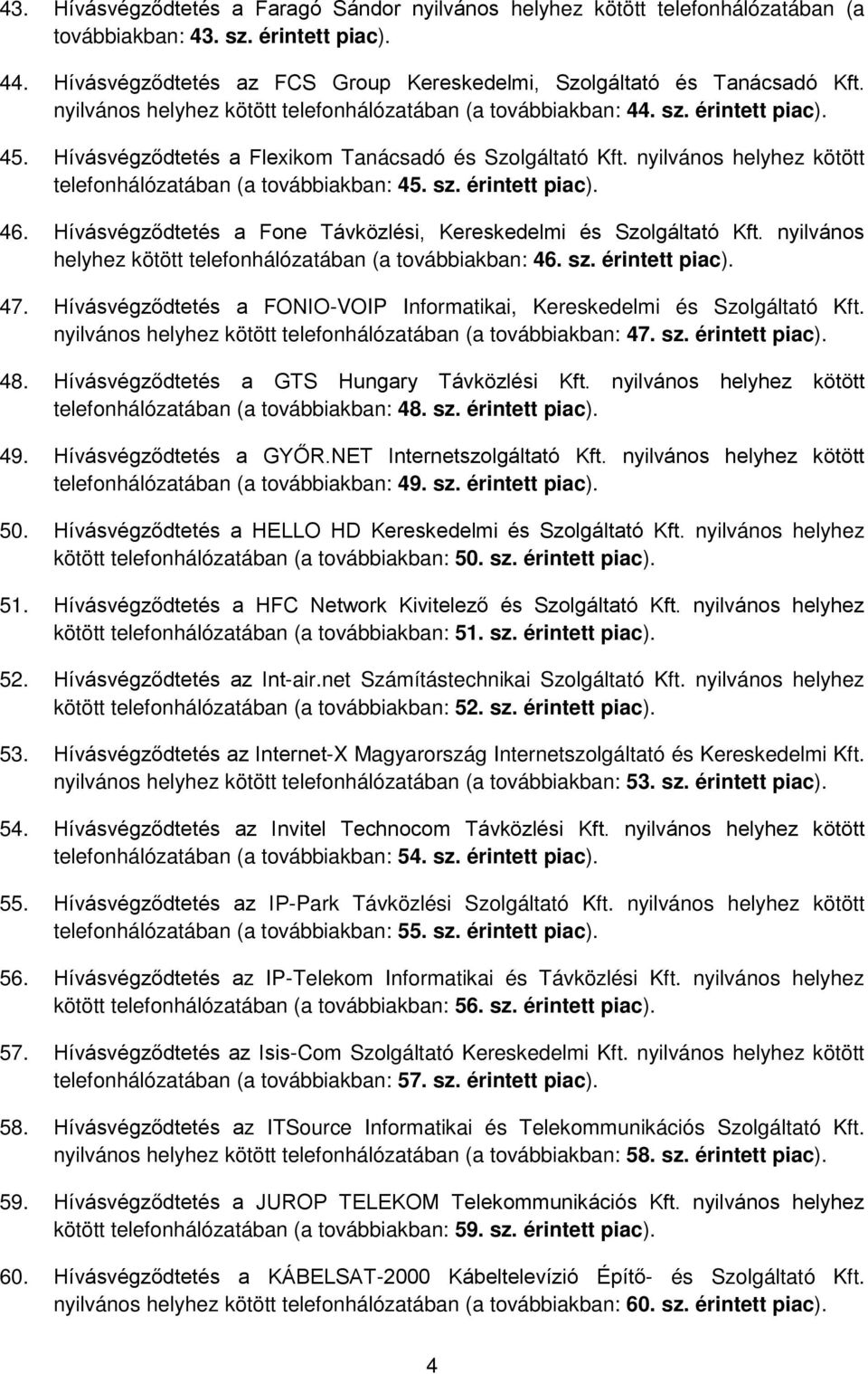 43. Hívásvégződtetés a Faragó Sándor nyilvános helyhez kötött telefonhálózatában (a továbbiakban: 43. sz. érintett piac).

44. Hívásvégződtetés az FCS Group Kereskedelmi, Szolgáltató és Tanácsadó Kft. nyilvános helyhez kötött telefonhálózatában (a továbbiakban: 44. sz. érintett piac).

45. Hívásvégződtetés a Flexikom Tanácsadó és Szolgáltató Kft. nyilvános helyhez kötött telefonhálózatában (a továbbiakban: 45. sz. érintett piac).

46. Hívásvégződtetés a Fone Távközlési, Kereskedelmi és Szolgáltató Kft. nyilvános helyhez kötött telefonhálózatában (a továbbiakban: 46. sz. érintett piac).

47. Hívásvégződtetés a FONIO-VOIP Informatikai, Kereskedelmi és Szolgáltató Kft. nyilvános helyhez kötött telefonhálózatában (a továbbiakban: 47. sz. érintett piac).

48. Hívásvégződtetés a GTS Hungary Távközlési Kft. nyilvános helyhez kötött telefonhálózatában (a továbbiakban: 48. sz. érintett piac).

49. Hívásvégződtetés a GYŐR.NET Internetszolgáltató Kft. nyilvános helyhez kötött telefonhálózatában (a továbbiakban: 49. sz. érintett piac).

50. Hívásvégződtetés a HELLO HD Kereskedelmi és Szolgáltató Kft. nyilvános helyhez kötött telefonhálózatában (a továbbiakban: 50. sz. érintett piac).

51. Hívásvégződtetés a HFC Network Kivitelező és Szolgáltató Kft. nyilvános helyhez kötött telefonhálózatában (a továbbiakban: 51. sz. érintett piac).

52. Hívásvégződtetés az Int-air.net Számítástechnikai Szolgáltató Kft. nyilvános helyhez kötött telefonhálózatában (a továbbiakban: 52. sz. érintett piac).

53. Hívásvégződtetés az Internet-X Magyarország Internetszolgáltató és Kereskedelmi Kft. nyilvános helyhez kötött telefonhálózatában (a továbbiakban: 53. sz. érintett piac).

54. Hívásvégződtetés az Invitel Technocom Távközlési Kft. nyilvános helyhez kötött telefonhálózatában (a továbbiakban: 54. sz. érintett piac).

55. Hívásvégződtetés az IP-Park Távközlési Szolgáltató Kft. nyilvános helyhez kötött telefonhálózatában (a továbbiakban: 55. sz. érintett piac).

56. Hívásvégződtetés az IP-Telekom Informatikai és Távközlési Kft. nyilvános helyhez kötött telefonhálózatában (a továbbiakban: 56. sz. érintett piac).

57. Hívásvégződtetés az Isis-Com Szolgáltató Kereskedelmi Kft. nyilvános helyhez kötött telefonhálózatában (a továbbiakban: 57. sz. érintett piac).

58. Hívásvégződtetés az ITSource Informatikai és Telekommunikációs Szolgáltató Kft. nyilvános helyhez kötött telefonhálózatában (a továbbiakban: 58. sz. érintett piac).

59. Hívásvégződtetés a JUROP TELEKOM Telekommunikációs Kft. nyilvános helyhez kötött telefonhálózatában (a továbbiakban: 59. sz. érintett piac).

60. Hívásvégződtetés a KÁBELSAT-2000 Kábeltelevízió Építő- és Szolgáltató Kft. nyilvános helyhez kötött telefonhálózatában (a továbbiakban: 60. sz. érintett piac).

4